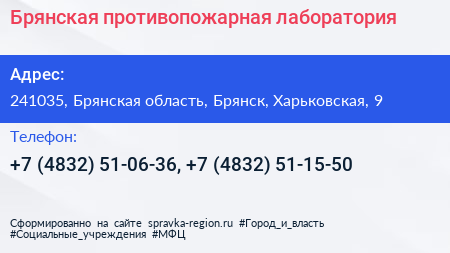 Брянская противопожарная лаборатория

Адрес:

241035, Брянская область, Брянск, Харьковская, 9

Телефон:

+7 (4832) 51-06-36, +7 (4832) 51-15-50

Сформированно на сайте spravka-region.ru #Город_и_власть #Социальные_учреждения #МФЦ